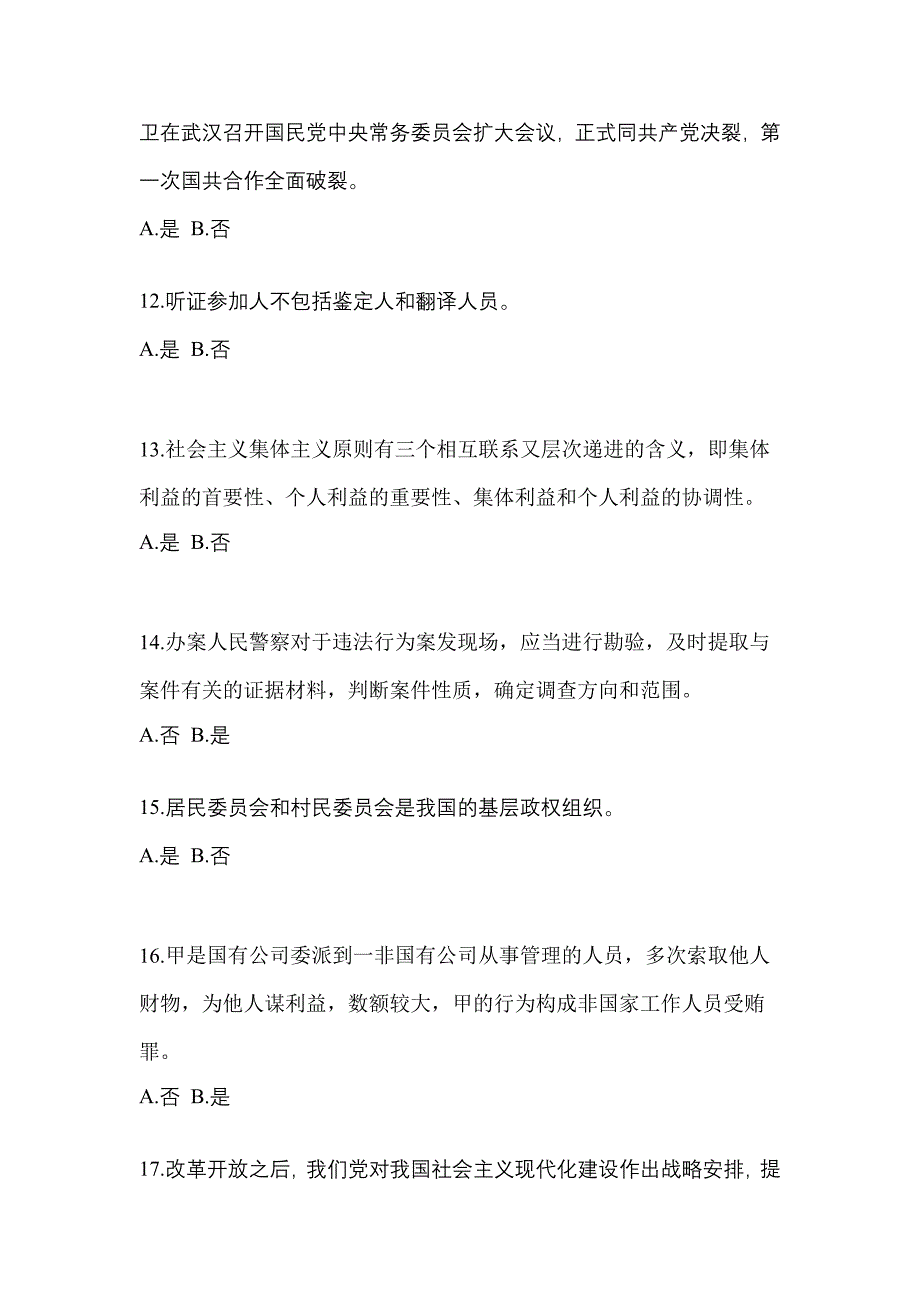 卫在武汉召开国民党中央常务委员会扩大会议，正式同共产党决裂，第一次国共合作全面破裂。

A.是 B.否

12.听证参加人不包括鉴定人和翻译人员。

A.是 B.否

13.社会主义集体主义原则有三个相互联系又层次递进的含义，即集体利益的首要性、个人利益的重要性、集体利益和个人利益的协调性。

A.是 B.否

14.办案人民警察对于违法行为案发现场，应当进行勘验，及时提取与案件有关的证据材料，判断案件性质，确定调查方向和范围。

A.否 B.是

15.居民委员会和村民委员会是我国的基层政权组织。

A.是 B.否

16.甲是国有公司委派到一非国有公司从事管理的人员，多次索取他人财物，为他人谋利益，数额较大，甲的行为构成非国家工作人员受贿罪。

A.否 B.是

17.改革开放之后，我们党对我国社会主义现代化建设作出战略安排，提